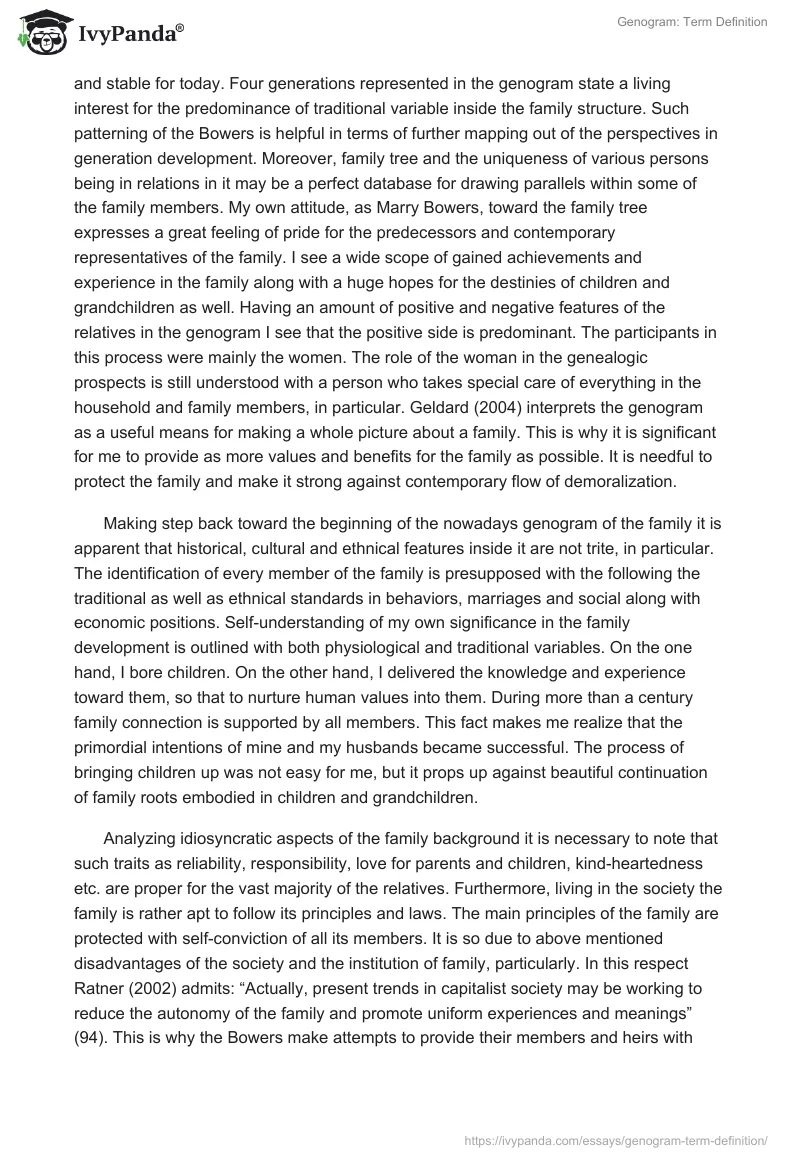 IvyPanda®

Genogram: Term Definition

and stable for today. Four generations represented in the genogram state a living interest for the predominance of traditional variable inside the family structure. Such patterning of the Bowers is helpful in terms of further mapping out of the perspectives in generation development. Moreover, family tree and the uniqueness of various persons being in relations in it may be a perfect database for drawing parallels within some of the family members. My own attitude, as Marry Bowers, toward the family tree expresses a great feeling of pride for the predecessors and contemporary representatives of the family. I see a wide scope of gained achievements and experience in the family along with a huge hopes for the destinies of children and grandchildren as well. Having an amount of positive and negative features of the relatives in the genogram I see that the positive side is predominant. The participants in this process were mainly the women. The role of the woman in the genealogic prospects is still understood with a person who takes special care of everything in the household and family members, in particular. Geldard (2004) interprets the genogram as a useful means for making a whole picture about a family. This is why it is significant for me to provide as more values and benefits for the family as possible. It is needful to protect the family and make it strong against contemporary flow of demoralization.

Making step back toward the beginning of the nowadays genogram of the family it is apparent that historical, cultural and ethnical features inside it are not trite, in particular. The identification of every member of the family is presupposed with the following the traditional as well as ethnical standards in behaviors, marriages and social along with economic positions. Self-understanding of my own significance in the family development is outlined with both physiological and traditional variables. On the one hand, I bore children. On the other hand, I delivered the knowledge and experience toward them, so that to nurture human values into them. During more than a century family connection is supported by all members. This fact makes me realize that the primordial intentions of mine and my husbands became successful. The process of bringing children up was not easy for me, but it props up against beautiful continuation of family roots embodied in children and grandchildren.

Analyzing idiosyncratic aspects of the family background it is necessary to note that such traits as reliability, responsibility, love for parents and children, kind-heartedness etc. are proper for the vast majority of the relatives. Furthermore, living in the society the family is rather apt to follow its principles and laws. The main principles of the family are protected with self-conviction of all its members. It is so due to above mentioned disadvantages of the society and the institution of family, particularly. In this respect Ratner (2002) admits: “Actually, present trends in capitalist society may be working to reduce the autonomy of the family and promote uniform experiences and meanings” (94). This is why the Bowers make attempts to provide their members and heirs with

https://ivypanda.com/essays/genogram-term-definition/